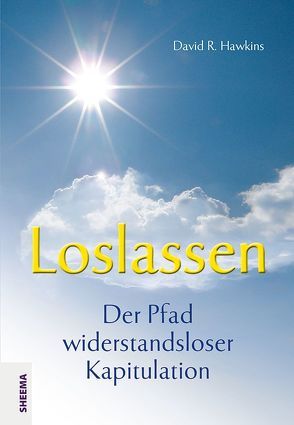 David R. Hawkins

Loslassen

Der Pfad widerstandsloser Kapitulation

SHEEMA